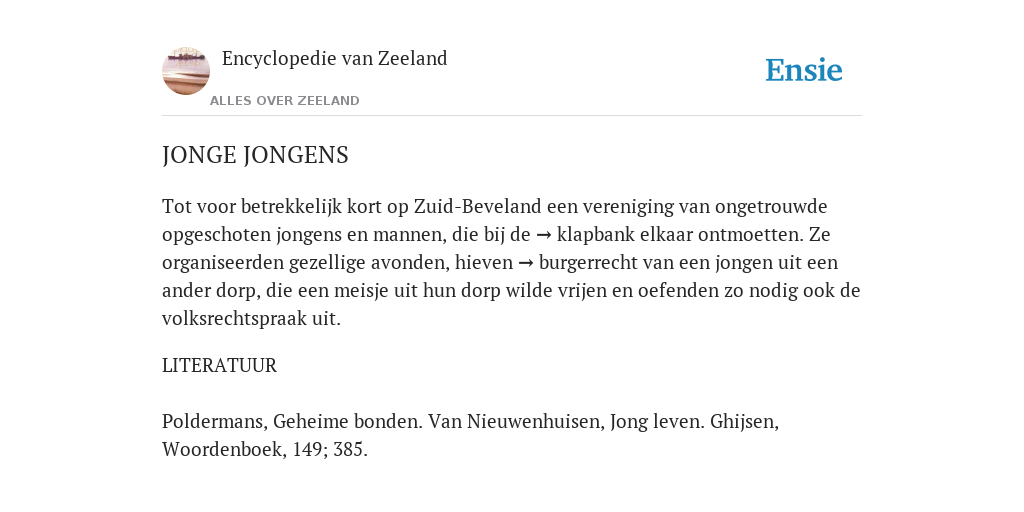 Encyclopedie van Zeeland

ALLES OVER ZEELAND

Ensie

JONGE JONGENS

Tot voor betrekkelijk kort op Zuid-Beveland een vereniging van ongetrouwde opgeschoten jongens en mannen, die bij de → klapbank elkaar ontmoetten. Ze organiseerden gezellige avonden, hieven → burgerrecht van een jongen uit een ander dorp, die een meisje uit hun dorp wilde vrijen en oefenden zo nodig ook de volksrechtspraak uit.

LITERATUUR

Poldermans, Geheime bonden. Van Nieuwenhuisen, Jong leven. Ghijsen, Woordenboek, 149; 385.